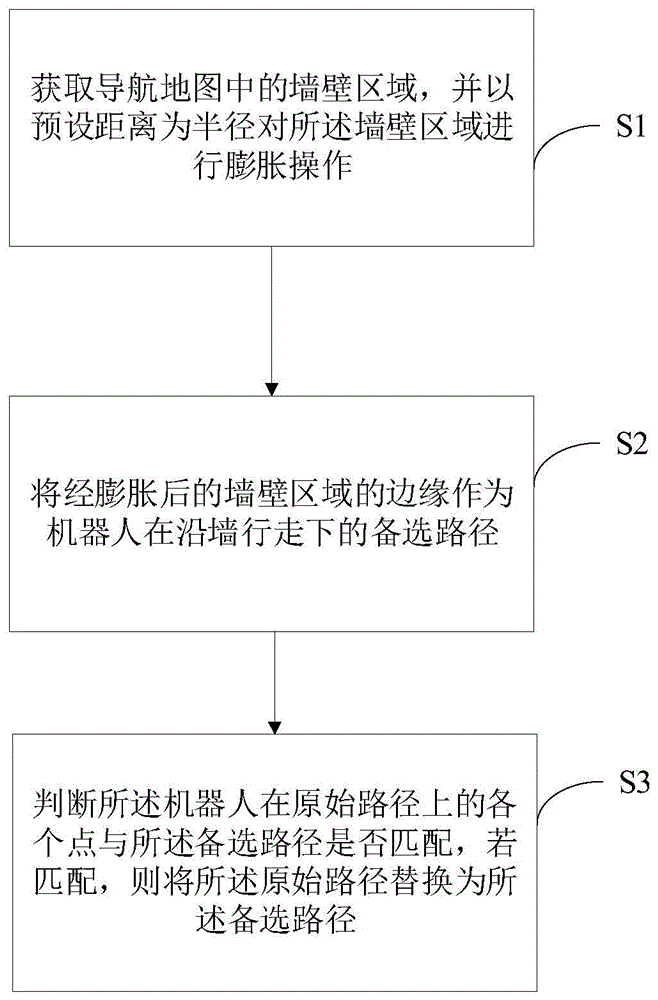 获取导航地图中的墙壁区域，并以预设距离为半径对所述墙壁区域进行膨胀操作

S1

将经膨胀后的墙壁区域的边缘作为机器人在沿墙行走下的备选路径

S2

判断所述机器人在原始路径上的各个点与所述备选路径是否匹配，若匹配，则将所述原始路径替换为所述备选路径

S3